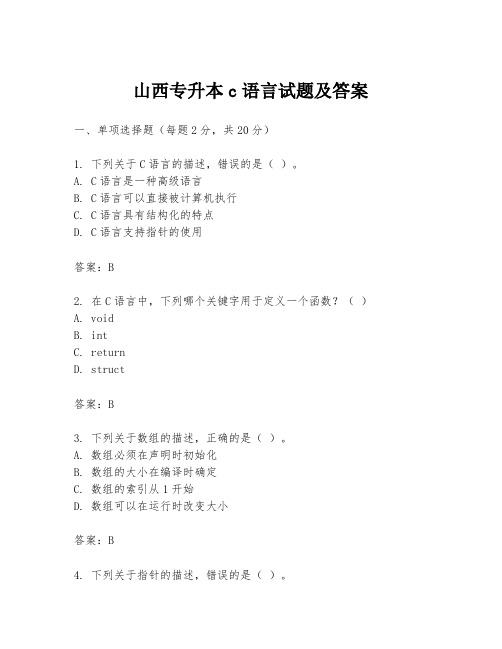 山西专升本 c 语言试题及答案

一、单项选择题（每题 2 分，共 20 分）

1. 下列关于 C 语言的描述，错误的是（ ）。
A. C 语言是一种高级语言
B. C 语言可以直接被计算机执行
C. C 语言具有结构化的特点
D. C 语言支持指针的使用

答案：B

2. 在 C 语言中，下列哪个关键字用于定义一个函数？（ ）
A. void
B. int
C. return
D. struct

答案：B

3. 下列关于数组的描述，正确的是（ ）。
A. 数组必须在声明时初始化
B. 数组的大小在编译时确定
C. 数组的索引从 1 开始
D. 数组可以在运行时改变大小

答案：B

4. 下列关于指针的描述，错误的是（ ）。